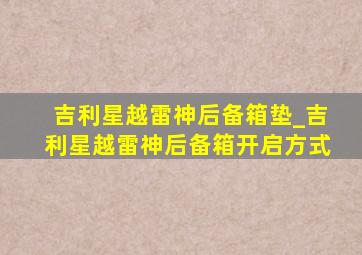 吉利星越雷神后备箱垫_吉利星越雷神后备箱开启方式